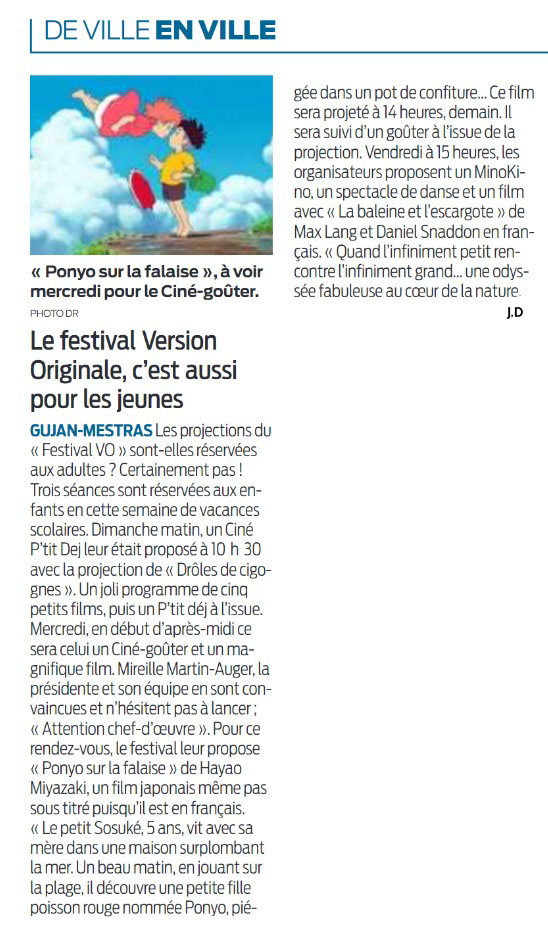 DE VILLE EN VILLE

« Ponyo sur la falaise », à voir mercredi pour le Ciné-goûter.
PHOTO DR

Le festival Version Originale, c'est aussi pour les jeunes

GUJAN-MESTRAS Les projections du « Festival VO » sont-elles réservées aux adultes ? Certainement pas ! Trois séances sont réservées aux enfants en cette semaine de vacances scolaires. Dimanche matin, un Ciné P'tit Dej leur était proposé à 10 h 30 avec la projection de « Drôles de cigognes ». Un joli programme de cinq petits films, puis un P'tit déj à l'issue. Mercredi, en début d'après-midi ce sera celui un Ciné-goûter et un magnifique film. Mireille Martin-Auger, la présidente et son équipe en sont convaincues et n'hésitent pas à lancer ; « Attention chef-d'œuvre ». Pour ce rendez-vous, le festival leur propose « Ponyo sur la falaise » de Hayao Miyazaki, un film japonais même pas sous titré puisqu'il est en français. « Le petit Sosuké, 5 ans, vit avec sa mère dans une maison surplombant la mer. Un beau matin, en jouant sur la plage, il découvre une petite fille poisson rouge nommée Ponyo, piégée dans un pot de confiture... Ce film sera projeté à 14 heures, demain. Il sera suivi d'un goûter à l'issue de la projection. Vendredi à 15 heures, les organisateurs proposent un MinoKino, un spectacle de danse et un film avec « La baleine et l'escargote » de Max Lang et Daniel Snaddon en français. « Quand l'infiniment petit rencontre l'infiniment grand... une odyssée fabuleuse au cœur de la nature.
J.D